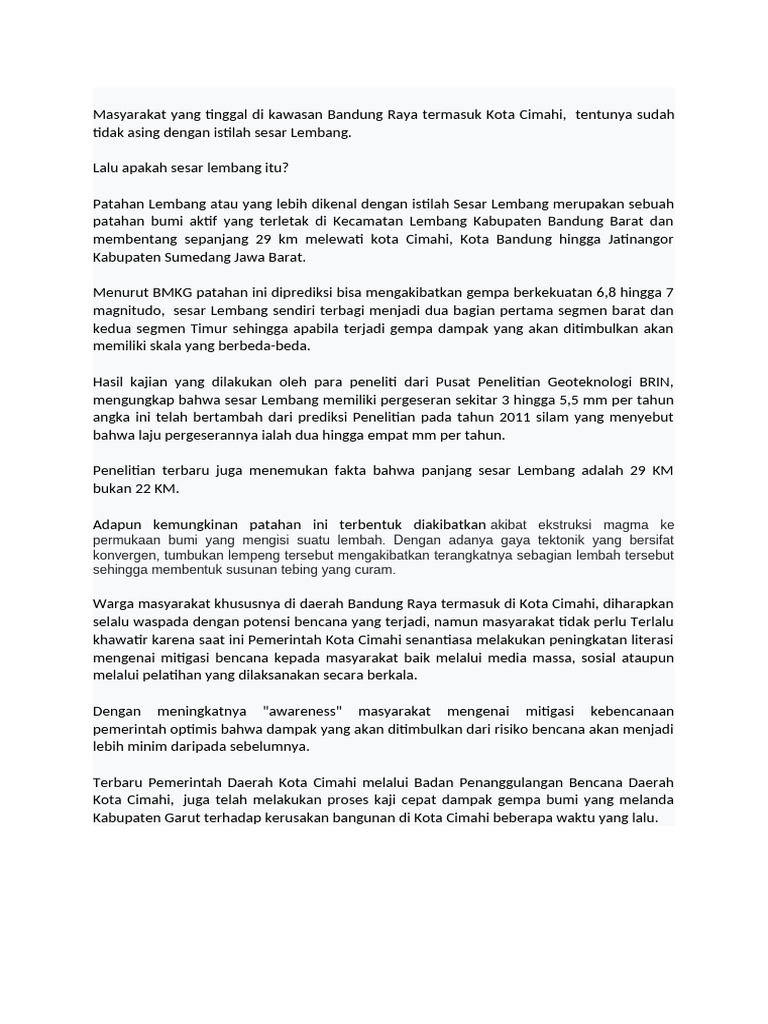 Masyarakat yang tinggal di kawasan Bandung Raya termasuk Kota Cimahi, tentunya sudah tidak asing dengan istilah sesar Lembang.

Lalu apakah sesar lembang itu?

Patahan Lembang atau yang lebih dikenal dengan istilah Sesar Lembang merupakan sebuah patahan bumi aktif yang terletak di Kecamatan Lembang Kabupaten Bandung Barat dan membentang sepanjang 29 km melewati kota Cimahi, Kota Bandung hingga Jatinangor Kabupaten Sumedang Jawa Barat.

Menurut BMKG patahan ini diprediksi bisa mengakibatkan gempa berkekuatan 6,8 hingga 7 magnitudo, sesar Lembang sendiri terbagi menjadi dua bagian pertama segmen barat dan kedua segmen Timur sehingga apabila terjadi gempa dampak yang akan ditimbulkan akan memiliki skala yang berbeda-beda.

Hasil kajian yang dilakukan oleh para peneliti dari Pusat Penelitian Geoteknologi BRIN, mengungkap bahwa sesar Lembang memiliki pergeseran sekitar 3 hingga 5,5 mm per tahun angka ini telah bertambah dari prediksi Penelitian pada tahun 2011 silam yang menyebut bahwa laju pergeserannya ialah dua hingga empat mm per tahun.

Penelitian terbaru juga menemukan fakta bahwa panjang sesar Lembang adalah 29 KM bukan 22 KM.

Adapun kemungkinan patahan ini terbentuk diakibatkan akibat ekstruksi magma ke permukaan bumi yang mengisi suatu lembah. Dengan adanya gaya tektonik yang bersifat konvergen, tumbukan lempeng tersebut mengakibatkan terangkatnya sebagian lembah tersebut sehingga membentuk susunan tebing yang curam.

Warga masyarakat khususnya di daerah Bandung Raya termasuk di Kota Cimahi, diharapkan selalu waspada dengan potensi bencana yang terjadi, namun masyarakat tidak perlu Terlalu khawatir karena saat ini Pemerintah Kota Cimahi senantiasa melakukan peningkatan literasi mengenai mitigasi bencana kepada masyarakat baik melalui media massa, sosial ataupun melalui pelatihan yang dilaksanakan secara berkala.

Dengan meningkatnya "awareness" masyarakat mengenai mitigasi kebencanaan pemerintah optimis bahwa dampak yang akan ditimbulkan dari risiko bencana akan menjadi lebih minim daripada sebelumnya.

Terbaru Pemerintah Daerah Kota Cimahi melalui Badan Penanggulangan Bencana Daerah Kota Cimahi, juga telah melakukan proses kaji cepat dampak gempa bumi yang melanda Kabupaten Garut terhadap kerusakan bangunan di Kota Cimahi beberapa waktu yang lalu.